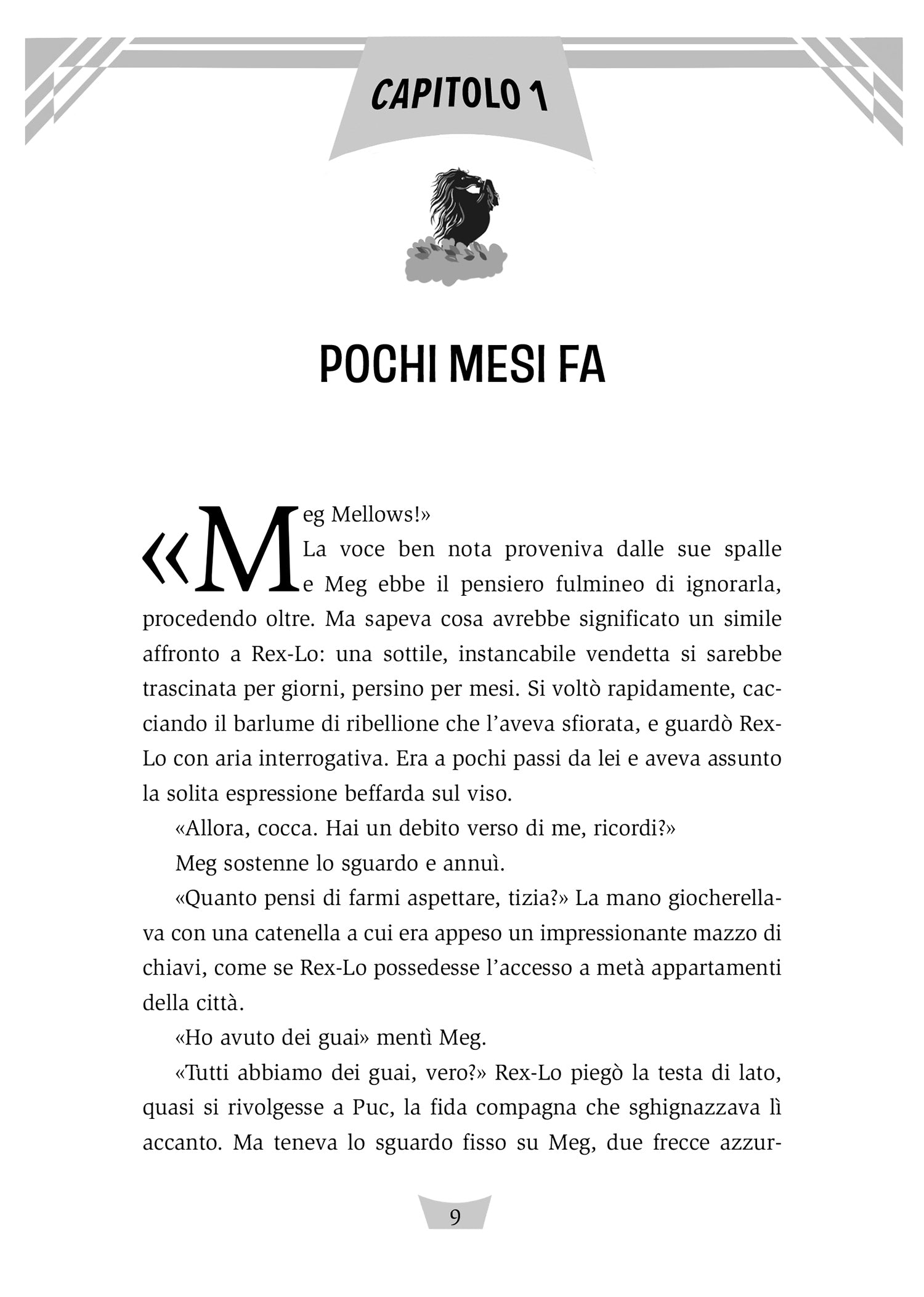 CAPITOLO 1

POCHI MESI FA

«Meg Mellows!»

La voce ben nota proveniva dalle sue spalle e Meg ebbe il pensiero fulmineo di ignorarla, procedendo oltre. Ma sapeva cosa avrebbe significato un simile affronto a Rex-Lo: una sottile, instancabile vendetta si sarebbe trascinata per giorni, persino per mesi. Si voltò rapidamente, cacciando il barlume di ribellione che l'aveva sfiorata, e guardò Rex-Lo con aria interrogativa. Era a pochi passi da lei e aveva assunto la solita espressione beffarda sul viso.

«Allora, cocca. Hai un debito verso di me, ricordi?»

Meg sostenne lo sguardo e annuì.

«Quanto pensi di farmi aspettare, tizia?» La mano giocherellava con una catenella a cui era appeso un impressionante mazzo di chiavi, come se Rex-Lo possedesse l'accesso a metà appartamenti della città.

«Ho avuto dei guai» mentì Meg.

«Tutti abbiamo dei guai, vero?» Rex-Lo piegò la testa di lato, quasi si rivolgesse a Puc, la fida compagna che sghignazzava lì accanto. Ma teneva lo sguardo fisso su Meg, due frecce azzur-

9